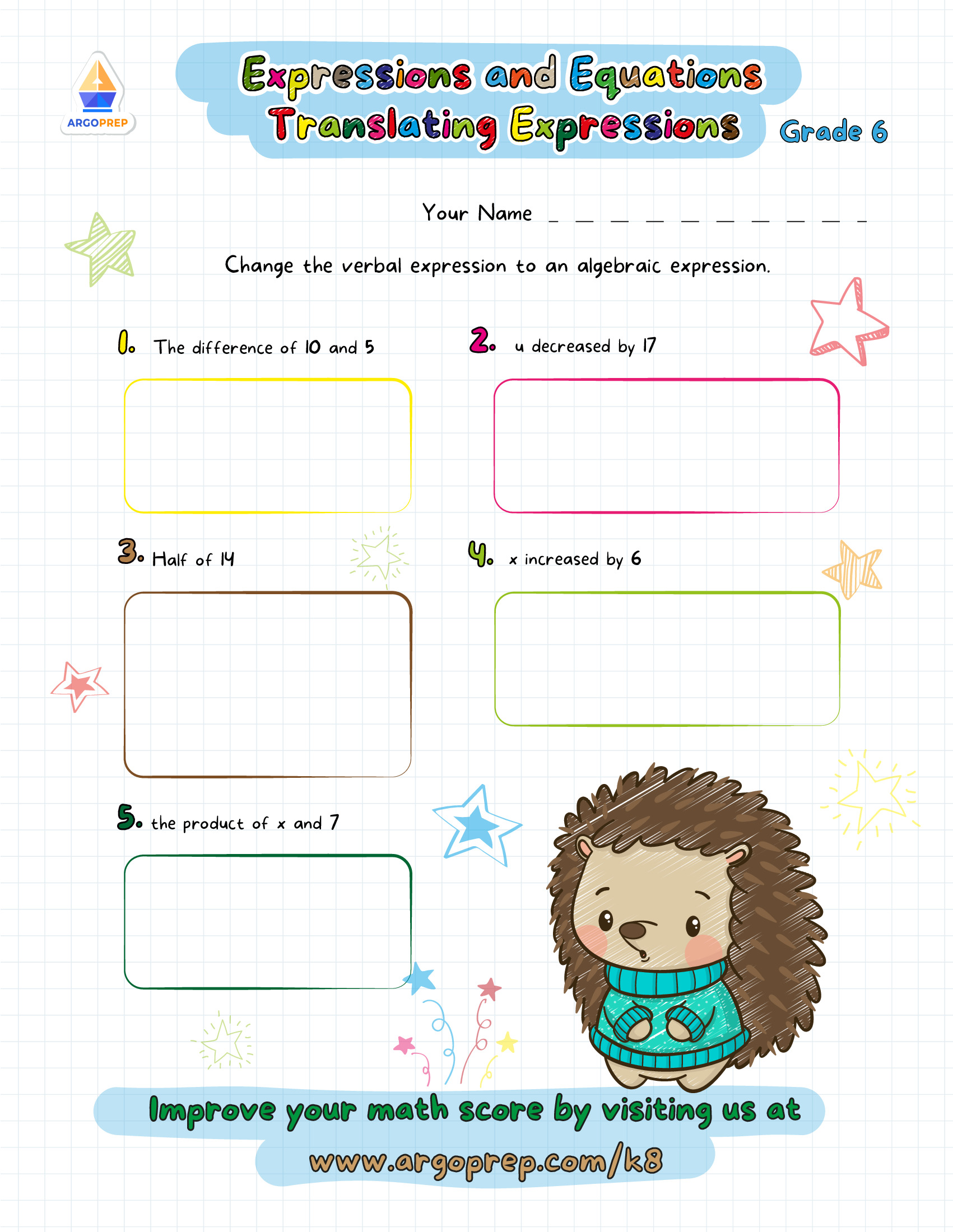 ARGOPREP

Expressions and Equations
Translating Expressions

Grade 6

Your Name _ _ _ _ _ _ _ _ _ _

Change the verbal expression to an algebraic expression.

1. The difference of 10 and 5

2. u decreased by 17

3. Half of 14

4. x increased by 6

5. the product of x and 7

Improve your math score by visiting us at
www.argoprep.com/k8